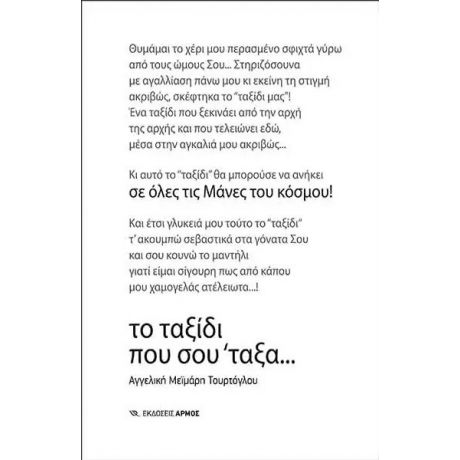 Θυμάμαι το χέρι μου περασμένο σφιχτά γύρω από τους ώμους Σου... Στηριζόσουνα με αγαλλίαση πάνω μου κι εκείνη τη στιγμή ακριβώς, σκέφτηκα το "ταξίδι μας"! Ένα ταξίδι που ξεκινάει από την αρχή της αρχής και που τελειώνει εδώ, μέσα στην αγκαλιά μου ακριβώς...

Κι αυτό το "ταξίδι" θα μπορούσε να ανήκει
σε όλες τις Μάνες του κόσμου!

Και έτσι γλυκειά μου τούτο το "ταξίδι" τ' ακουμπώ σεβαστικά στα γόνατα Σου και σου κουνώ το μαντήλι γιατί είμαι σίγουρη πως από κάπου μου χαμογελάς ατέλειωτα...!

το ταξίδι
που σου 'ταξα...

Αγγελική Μεϊμάρη Τουρτόγλου

ΕΚΔΟΣΕΙΣ ΑΡΜΟΣ